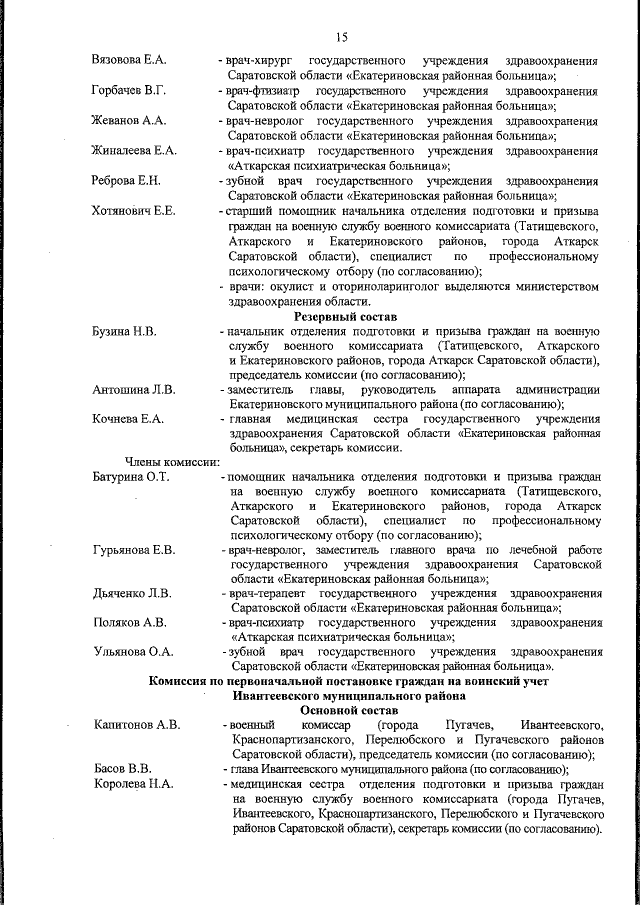 15

Вязовова Е.А. - врач-хирург государственного учреждения здравоохранения Саратовской области «Екатериновская районная больница»;

Горбачев В.Г. - врач-фтизиатр государственного учреждения здравоохранения Саратовской области «Екатериновская районная больница»;

Жеванов А.А. - врач-невролог государственного учреждения здравоохранения Саратовской области «Екатериновская районная больница»;

Жиналеева Е.А. - врач-психиатр государственного учреждения здравоохранения «Аткарская психиатрическая больница»;

Реброва Е.Н. - зубной врач государственного учреждения здравоохранения Саратовской области «Екатериновская районная больница»;

Хотянович Е.Е. - старший помощник начальника отделения подготовки и призыва граждан на военную службу военного комиссариата (Татищевского, Аткарского и Екатериновского районов, города Аткарск Саратовской области), специалист по профессиональному психологическому отбору (по согласованию);

- врачи: окулист и оториноларинголог выделяются министерством здравоохранения области.

Резервный состав

Бузина Н.В. - начальник отделения подготовки и призыва граждан на военную службу военного комиссариата (Татищевского, Аткарского и Екатериновского районов, города Аткарск Саратовской области), председатель комиссии (по согласованию);

Антошина Л.В. - заместитель главы, руководитель аппарата администрации Екатериновского муниципального района (по согласованию);

Кочнева Е.А. - главная медицинская сестра государственного учреждения здравоохранения Саратовской области «Екатериновская районная больница», секретарь комиссии.

Члены комиссии:

Батурина О.Т. - помощник начальника отделения подготовки и призыва граждан на военную службу военного комиссариата (Татищевского, Аткарского и Екатериновского районов, города Аткарск Саратовской области), специалист по профессиональному психологическому отбору (по согласованию);

Гурьянова Е.В. - врач-невролог, заместитель главного врача по лечебной работе государственного учреждения здравоохранения Саратовской области «Екатериновская районная больница»;

Дьяченко Л.В. - врач-терапевт государственного учреждения здравоохранения Саратовской области «Екатериновская районная больница»;

Поляков А.В. - врач-психиатр государственного учреждения здравоохранения «Аткарская психиатрическая больница»;

Ульянова О.А. - зубной врач государственного учреждения здравоохранения Саратовской области «Екатериновская районная больница».

Комиссия по первоначальной постановке граждан на воинский учет Ивантеевского муниципального района

Основной состав

Капитонов А.В. - военный комиссар (города Пугачев, Ивантеевского, Краснопартизанского, Перелюбского и Пугачевского районов Саратовской области), председатель комиссии (по согласованию);

Басов В.В. - глава Ивантеевского муниципального района (по согласованию);

Королева Н.А. - медицинская сестра отделения подготовки и призыва граждан на военную службу военного комиссариата (города Пугачев, Ивантеевского, Краснопартизанского, Перелюбского и Пугачевского районов Саратовской области), секретарь комиссии (по согласованию).